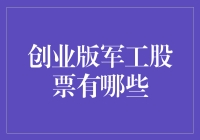 创业版军工股票有哪些